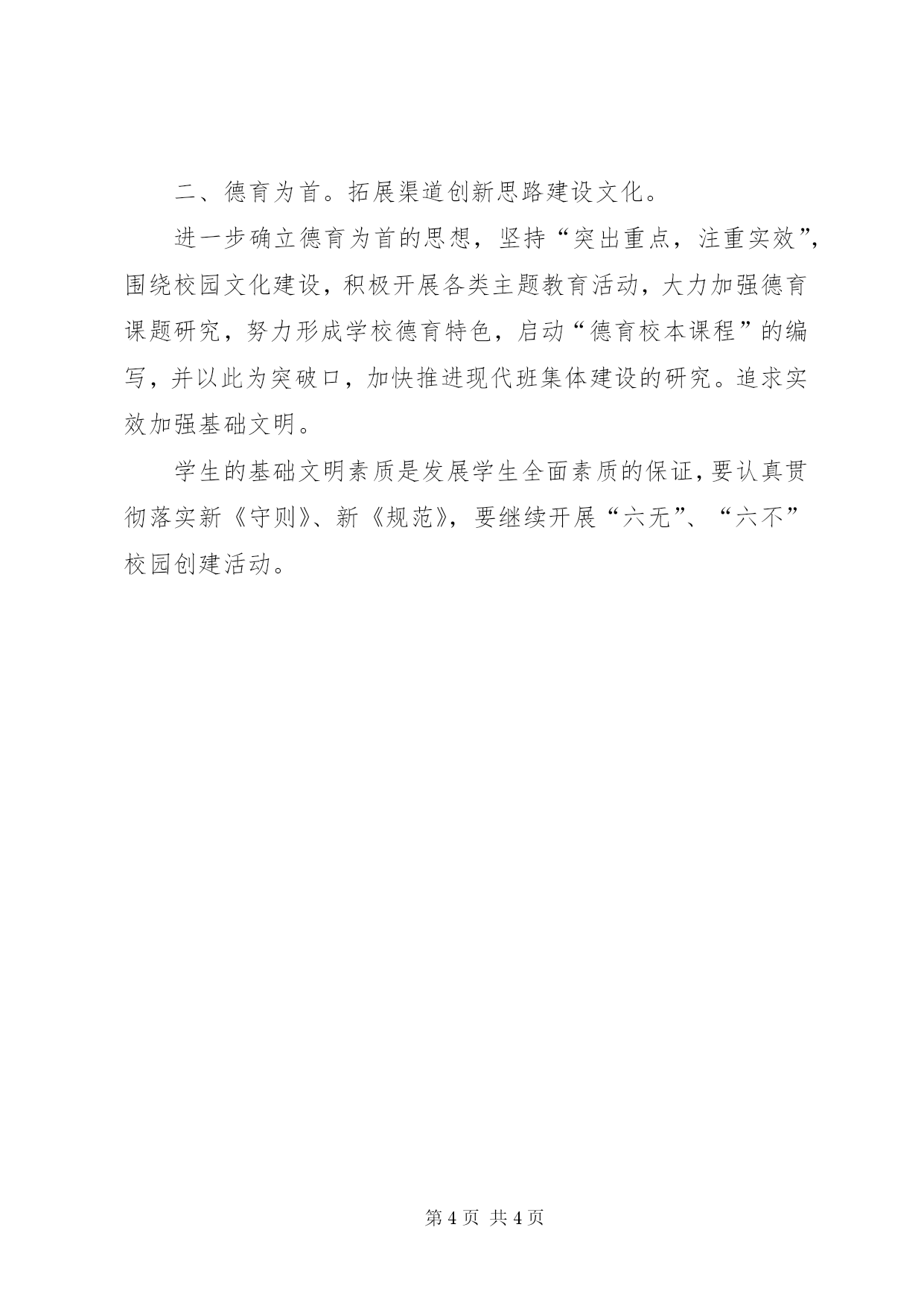 二、德育为首。拓展渠道创新思路建设文化。

进一步确立德育为首的思想，坚持“突出重点，注重实效”，围绕校园文化建设，积极开展各类主题教育活动，大力加强德育课题研究，努力形成学校德育特色，启动“德育校本课程”的编写，并以此为突破口，加快推进现代班集体建设的研究。追求实效加强基础文明。

学生的基础文明素质是发展学生全面素质的保证，要认真贯彻落实新《守则》、新《规范》，要继续开展“六无”、“六不”校园创建活动。

第 4 页 共 4 页